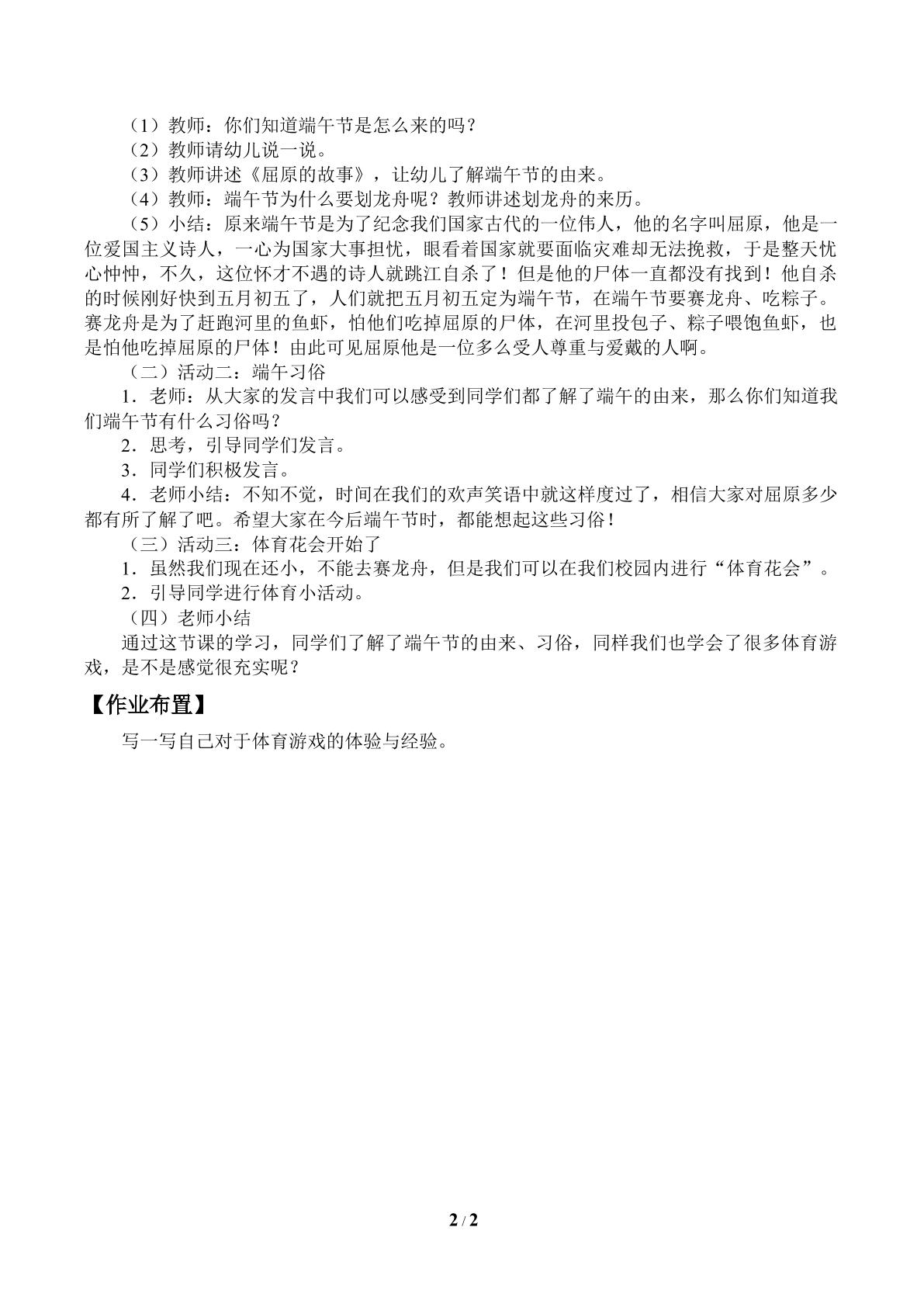 （1）教师：你们知道端午节是怎么来的吗？

（2）教师请幼儿说一说。

（3）教师讲述《屈原的故事》，让幼儿了解端午节的由来。

（4）教师：端午节为什么要划龙舟呢？教师讲述划龙舟的来历。

（5）小结：原来端午节是为了纪念我们国家古代的一位伟人，他的名字叫屈原，他是一位爱国主义诗人，一心为国家大事担忧，眼看着国家就要面临灾难却无法挽救，于是整天忧心忡忡，不久，这位怀才不遇的诗人就跳江自杀了！但是他的尸体一直都没有找到！他自杀的时候刚好快到五月初五了，人们就把五月初五定为端午节，在端午节要赛龙舟、吃粽子。赛龙舟是为了赶跑河里的鱼虾，怕他们吃掉屈原的尸体，在河里投包子、粽子喂饱鱼虾，也是怕他吃掉屈原的尸体！由此可见屈原他是一位多么受人尊重与爱戴的人啊。

（二）活动二：端午习俗

1．老师：从大家的发言中我们可以感受到同学们都了解了端午的由来，那么你们知道我们端午节有什么习俗吗？

2．思考，引导同学们发言。

3．同学们积极发言。

4．老师小结：不知不觉，时间在我们的欢声笑语中就这样度过了，相信大家对屈原多少都有所了解了吧。希望大家在今后端午节时，都能想起这些习俗！

（三）活动三：体育花会开始了

1．虽然我们现在还小，不能去赛龙舟，但是我们可以在我们校园内进行“体育花会”。

2．引导同学进行体育小活动。

（四）老师小结

通过这节课的学习，同学们了解了端午节的由来、习俗，同样我们也学会了很多体育游戏，是不是感觉很充实呢？

【作业布置】

写一写自己对于体育游戏的体验与经验。

2 / 2